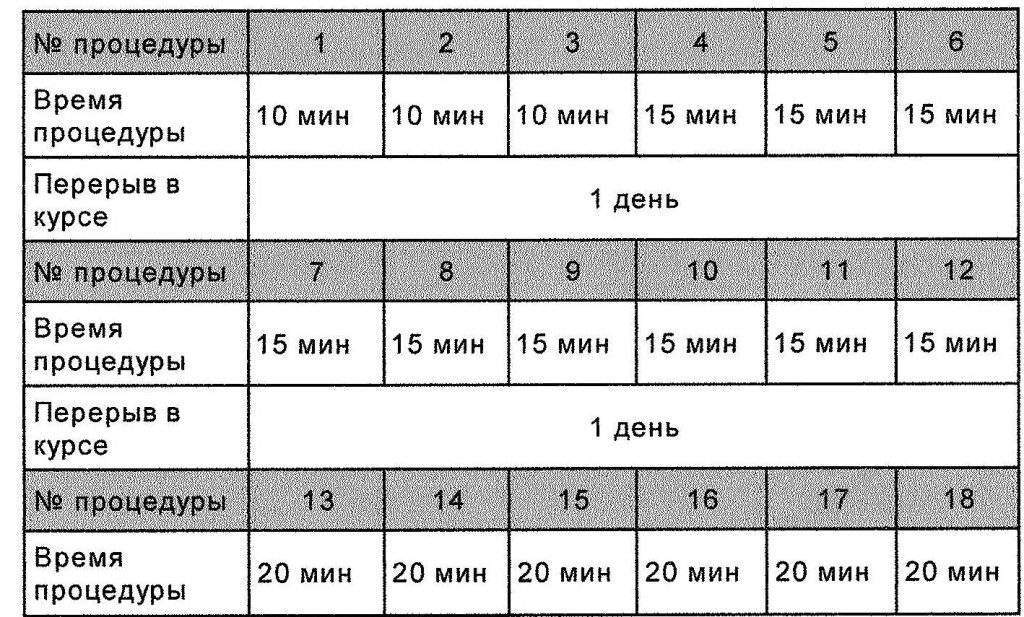 | № процедуры | 1 | 2 | 3 | 4 | 5 | 6 |
|---|---|---|---|---|---|---|
| Время процедуры | 10 мин | 10 мин | 10 мин | 15 мин | 15 мин | 15 мин |
| Перерыв в курсе | 1 день | | | | | |
| № процедуры | 7 | 8 | 9 | 10 | 11 | 12 |
| Время процедуры | 15 мин | 15 мин | 15 мин | 15 мин | 15 мин | 15 мин |
| Перерыв в курсе | 1 день | | | | | |
| № процедуры | 13 | 14 | 15 | 16 | 17 | 18 |
| Время процедуры | 20 мин | 20 мин | 20 мин | 20 мин | 20 мин | 20 мин |